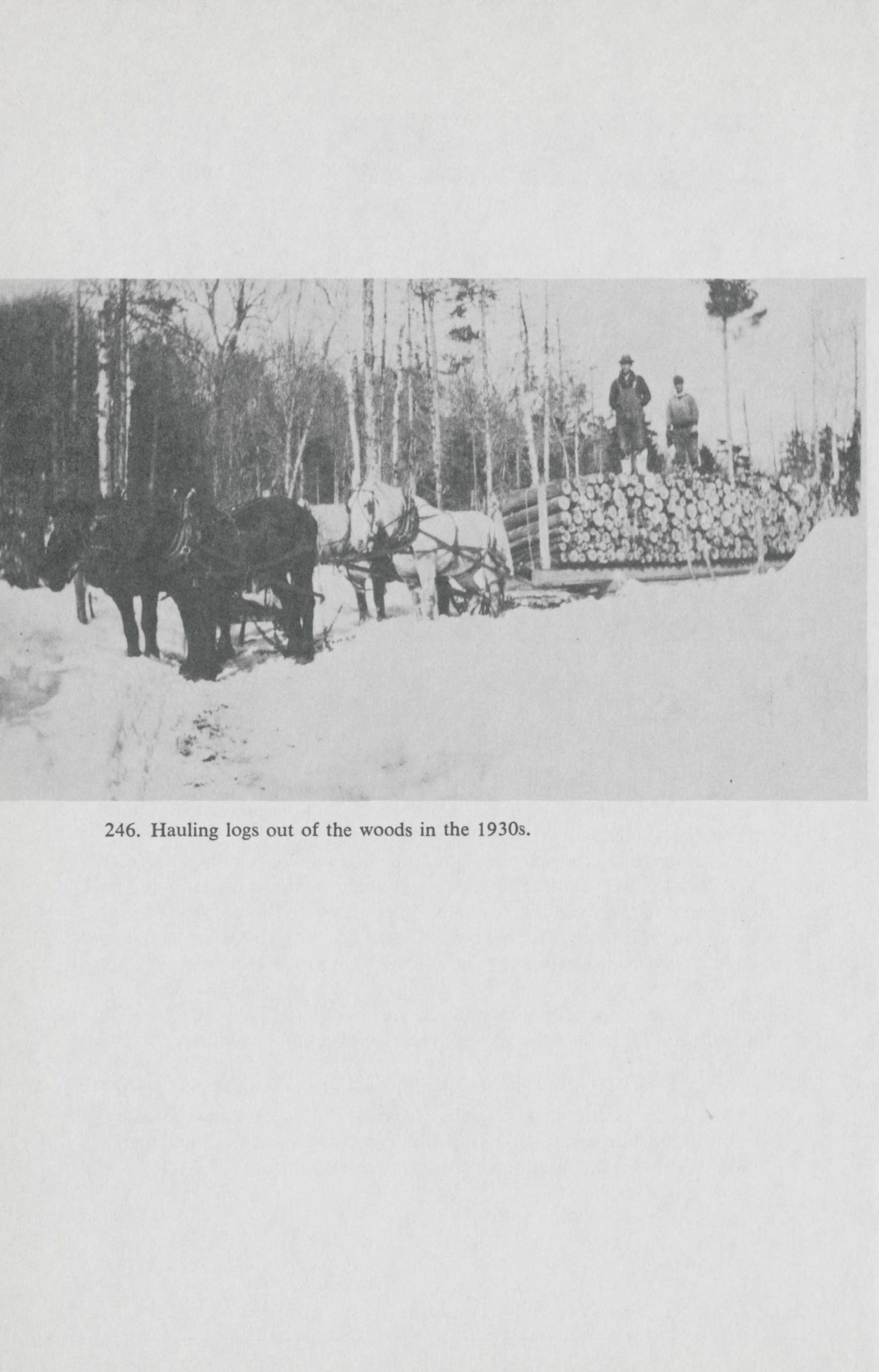 246. Hauling logs out of the woods in the 1930s.